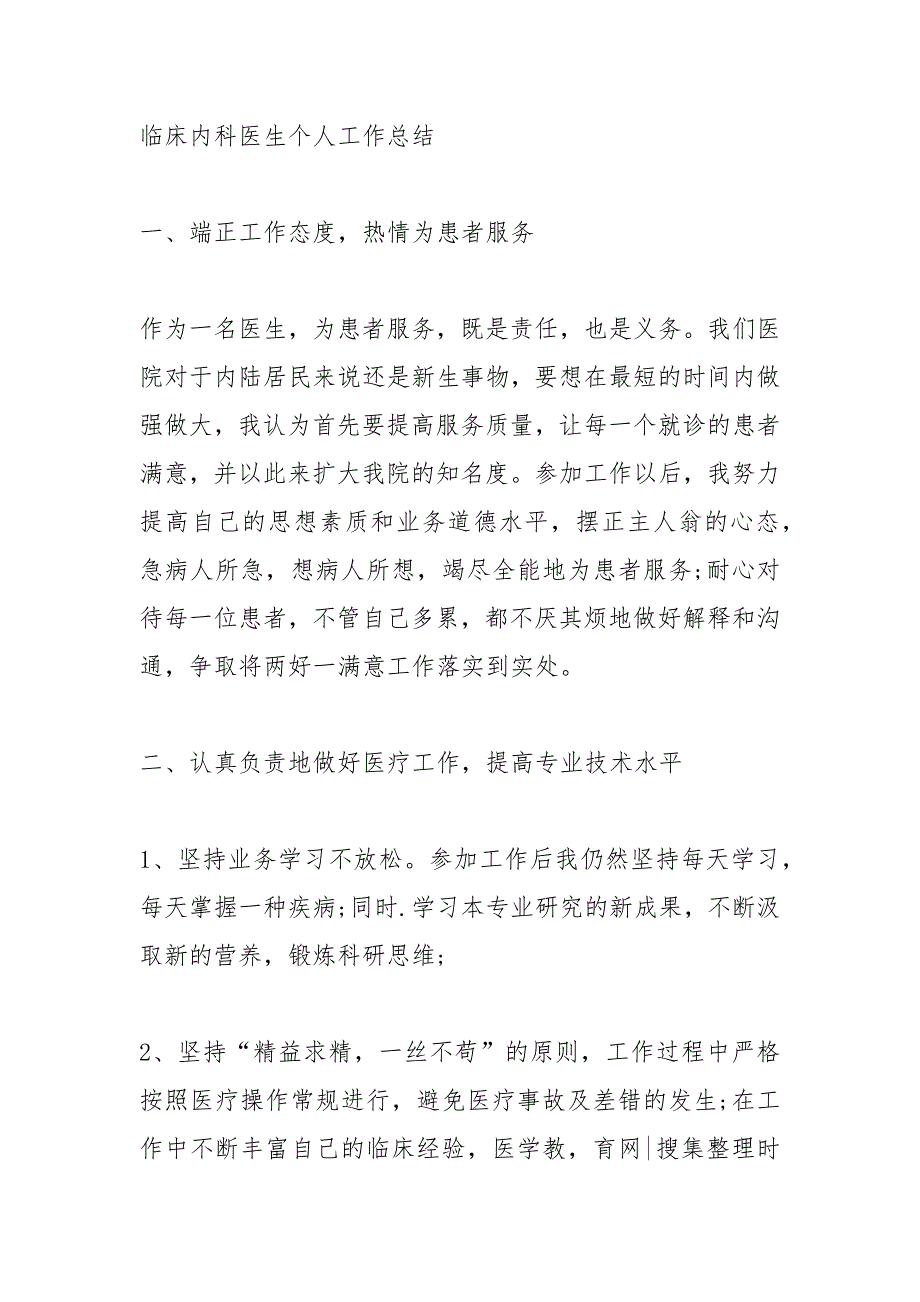 临床内科医生个人工作总结

一、端正工作态度，热情为患者服务

作为一名医生，为患者服务，既是责任，也是义务。我们医院对于内陆居民来说还是新生事物，要想在最短的时间内做强做大，我认为首先要提高服务质量，让每一个就诊的患者满意，并以此来扩大我院的知名度。参加工作以后，我努力提高自己的思想素质和业务道德水平，摆正主人翁的心态，急病人所急，想病人所想，竭尽全能地为患者服务;耐心对待每一位患者，不管自己多累，都不厌其烦地做好解释和沟通，争取将两好一满意工作落实到实处。

二、认真负责地做好医疗工作，提高专业技术水平

1、坚持业务学习不放松。参加工作后我仍然坚持每天学习，每天掌握一种疾病;同时.学习本专业研究的新成果，不断汲取新的营养，锻炼科研思维;

2、坚持“精益求精，一丝不苟”的原则，工作过程中严格按照医疗操作常规进行，避免医疗事故及差错的发生;在工作中不断丰富自己的临床经验，医学教，育网|搜集整理时